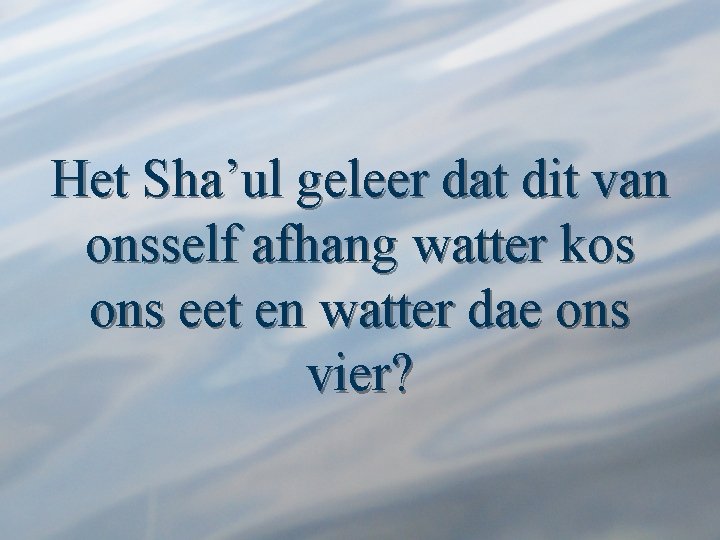 Het Sha’ul geleer dat dit van onsself afhang watter kos ons eet en watter dae ons vier?